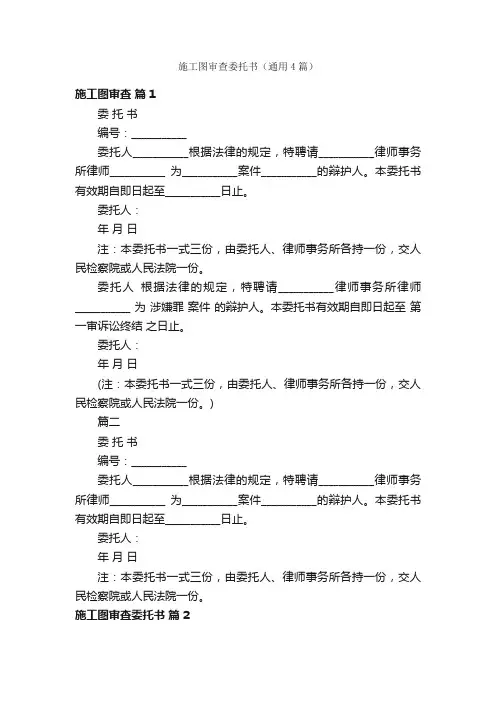 施工图审查委托书（通用4篇）

施工图审查 篇1

委 托 书

编号：__________

委托人__________根据法律的规定，特聘请__________律师事务所律师__________ 为__________案件__________的辩护人。本委托书有效期自即日起至__________日止。

委托人：

年 月 日

注：本委托书一式三份，由委托人、律师事务所各持一份，交人民检察院或人民法院一份。

委托人 根据法律的规定，特聘请__________律师事务所律师__________ 为 涉嫌罪 案件 的辩护人。本委托书有效期自即日起至 第一审诉讼终结 之日止。

委托人：

年 月 日

（注：本委托书一式三份，由委托人、律师事务所各持一份，交人民检察院或人民法院一份。）

篇二

委 托 书

编号：__________

委托人__________根据法律的规定，特聘请__________律师事务所律师__________ 为__________案件__________的辩护人。本委托书有效期自即日起至__________日止。

委托人：

年 月 日

注：本委托书一式三份，由委托人、律师事务所各持一份，交人民检察院或人民法院一份。

施工图审查委托书 篇2